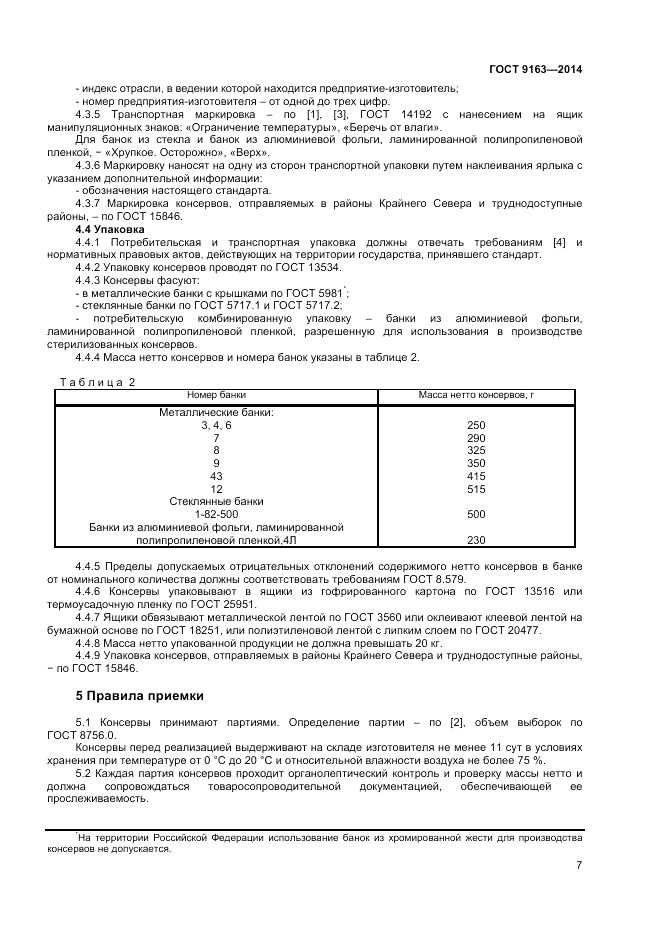 ГОСТ 9163—2014

- индекс отрасли, в ведении которой находится предприятие-изготовитель;
- номер предприятия-изготовителя – от одной до трех цифр.

4.3.5 Транспортная маркировка – по [1], [3], ГОСТ 14192 с нанесением на ящик манипуляционных знаков: «Ограничение температуры», «Беречь от влаги».

Для банок из стекла и банок из алюминиевой фольги, ламинированной полипропиленовой пленкой, − «Хрупкое. Осторожно», «Верх».

4.3.6 Маркировку наносят на одну из сторон транспортной упаковки путем наклеивания ярлыка с указанием дополнительной информации:
- обозначения настоящего стандарта.

4.3.7 Маркировка консервов, отправляемых в районы Крайнего Севера и труднодоступные районы, – по ГОСТ 15846.

4.4 Упаковка

4.4.1 Потребительская и транспортная упаковка должны отвечать требованиям [4] и нормативных правовых актов, действующих на территории государства, принявшего стандарт.

4.4.2 Упаковку консервов проводят по ГОСТ 13534.

4.4.3 Консервы фасуют:
- в металлические банки с крышками по ГОСТ 5981*;
- стеклянные банки по ГОСТ 5717.1 и ГОСТ 5717.2;
- потребительскую комбинированную упаковку – банки из алюминиевой фольги, ламинированной полипропиленовой пленкой, разрешенную для использования в производстве стерилизованных консервов.

4.4.4 Масса нетто консервов и номера банок указаны в таблице 2.

Таблица 2

| Номер банки | Масса нетто консервов, г |
|---|---|
| Металлические банки: | |
| 3, 4, 6 | 250 |
| 7 | 290 |
| 8 | 325 |
| 9 | 350 |
| 43 | 415 |
| 12 | 515 |
| Стеклянные банки | |
| 1-82-500 | 500 |
| Банки из алюминиевой фольги, ламинированной полипропиленовой пленкой,4Л | 230 |

4.4.5 Пределы допускаемых отрицательных отклонений содержимого нетто консервов в банке от номинального количества должны соответствовать требованиям ГОСТ 8.579.

4.4.6 Консервы упаковывают в ящики из гофрированного картона по ГОСТ 13516 или термоусадочную пленку по ГОСТ 25951.

4.4.7 Ящики обвязывают металлической лентой по ГОСТ 3560 или оклеивают клеевой лентой на бумажной основе по ГОСТ 18251, или полиэтиленовой лентой с липким слоем по ГОСТ 20477.

4.4.8 Масса нетто упакованной продукции не должна превышать 20 кг.

4.4.9 Упаковка консервов, отправляемых в районы Крайнего Севера и труднодоступные районы, − по ГОСТ 15846.

5 Правила приемки

5.1 Консервы принимают партиями. Определение партии – по [2], объем выборок по ГОСТ 8756.0.

Консервы перед реализацией выдерживают на складе изготовителя не менее 11 сут в условиях хранения при температуре от 0 °С до 20 °С и относительной влажности воздуха не более 75 %.

5.2 Каждая партия консервов проходит органолептический контроль и проверку массы нетто и должна сопровождаться товаросопроводительной документацией, обеспечивающей ее прослеживаемость.

*На территории Российской Федерации использование банок из хромированной жести для производства консервов не допускается.

7